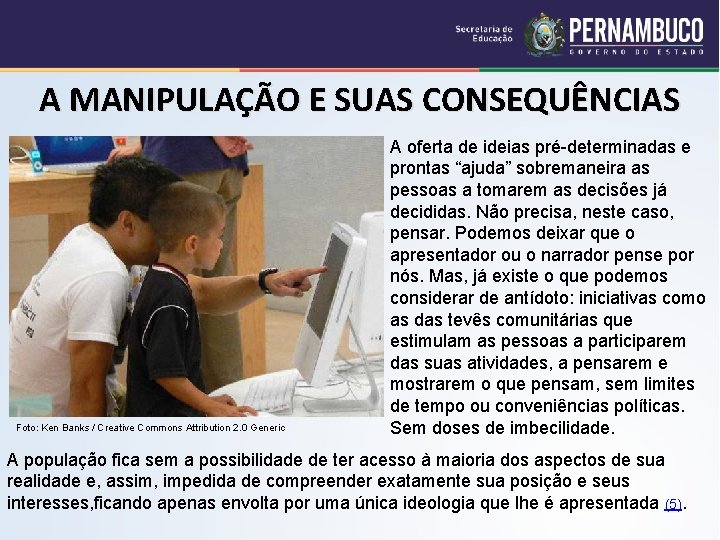 Secretaria de Educação
PERNAMBUCO
GOVERNO DO ESTADO

A MANIPULAÇÃO E SUAS CONSEQUÊNCIAS

Foto: Ken Banks / Creative Commons Attribution 2.0 Generic

A oferta de ideias pré-determinadas e prontas "ajuda" sobremaneira as pessoas a tomarem as decisões já decididas. Não precisa, neste caso, pensar. Podemos deixar que o apresentador ou o narrador pense por nós. Mas, já existe o que podemos considerar de antídoto: iniciativas como as das tevês comunitárias que estimulam as pessoas a participarem das suas atividades, a pensarem e mostrarem o que pensam, sem limites de tempo ou conveniências políticas. Sem doses de imbecilidade.

A população fica sem a possibilidade de ter acesso à maioria dos aspectos de sua realidade e, assim, impedida de compreender exatamente sua posição e seus interesses,ficando apenas envolta por uma única ideologia que lhe é apresentada (5).